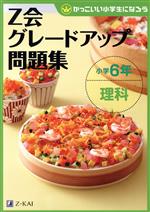 かっこいい小学生になろう

Z会
グレードアップ
問題集

小学6年
理科

Z-KAI